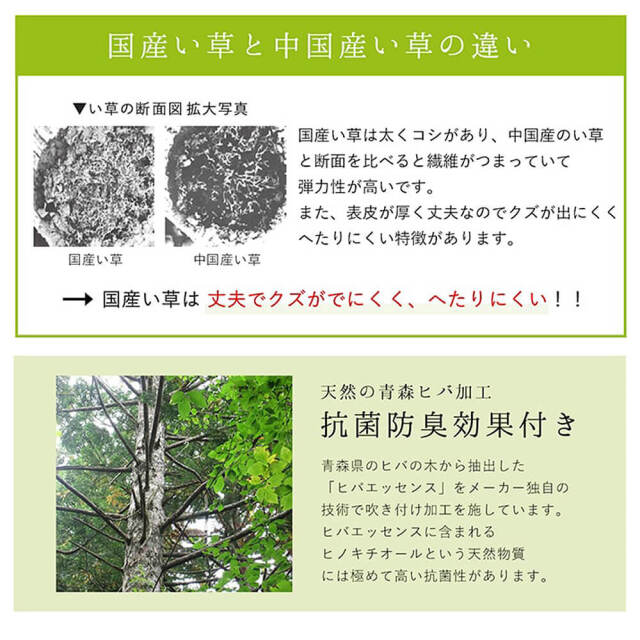 国産い草と中国産い草の違い

▼い草の断面図 拡大写真

国産い草

中国産い草

国産い草は太くコシがあり、中国産のい草と断面を比べると繊維がつまっていて弾力性が高いです。
また、表皮が厚く丈夫なのでクズが出にくくへたりにくい特徴があります。

→ 国産い草は 丈夫でクズがでにくく、へたりにくい！！

天然の青森ヒバ加工

抗菌防臭効果付き

青森県のヒバの木から抽出した「ヒバエッセンス」をメーカー独自の技術で吹き付け加工を施しています。
ヒバエッセンスに含まれるヒノキチオールという天然物質には極めて高い抗菌性があります。